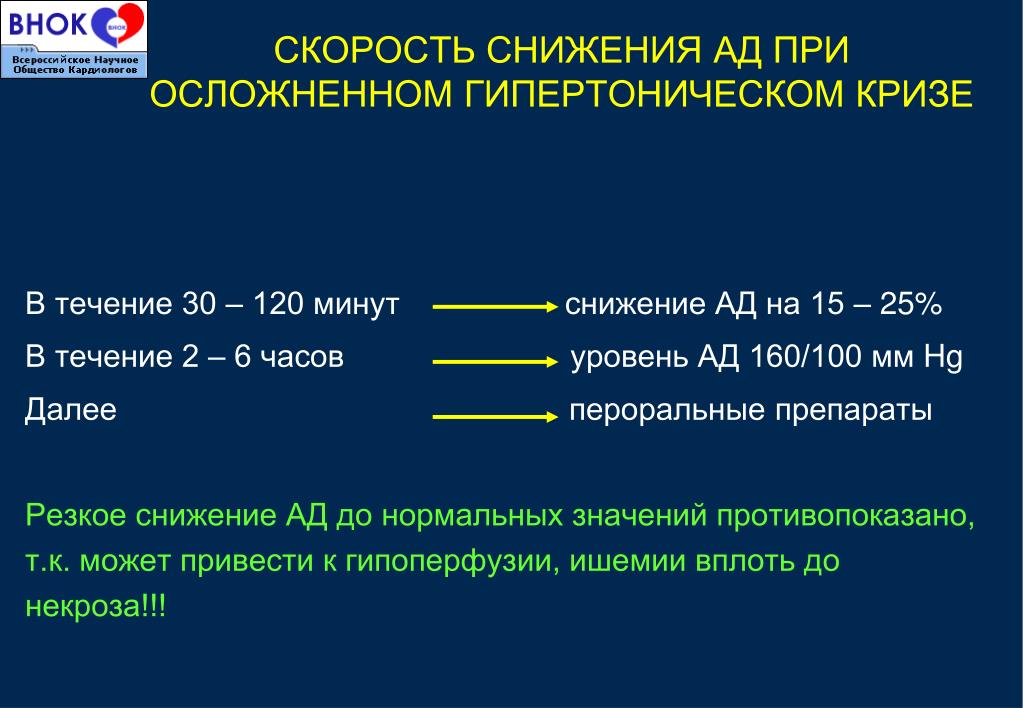 ВНОК ВНОК
Всероссийское Научное Общество Кардиологов

СКОРОСТЬ СНИЖЕНИЯ АД ПРИ ОСЛОЖНЕННОМ ГИПЕРТОНИЧЕСКОМ КРИЗЕ

В течение 30 – 120 минут → снижение АД на 15 – 25%
В течение 2 – 6 часов → уровень АД 160/100 мм Hg
Далее → пероральные препараты

Резкое снижение АД до нормальных значений противопоказано, т.к. может привести к гипоперфузии, ишемии вплоть до некроза!!!